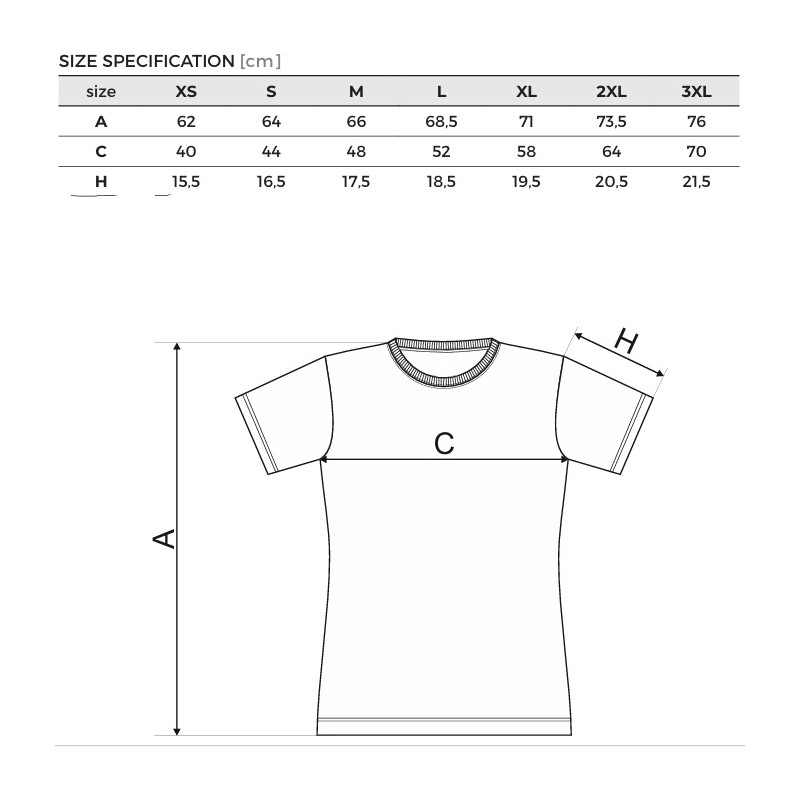 SIZE SPECIFICATION [cm]

| size | XS | S | M | L | XL | 2XL | 3XL |
|---|---|---|---|---|---|---|---|
| A | 62 | 64 | 66 | 68,5 | 71 | 73,5 | 76 |
| C | 40 | 44 | 48 | 52 | 58 | 64 | 70 |
| H | 15,5 | 16,5 | 17,5 | 18,5 | 19,5 | 20,5 | 21,5 |

H

C

A